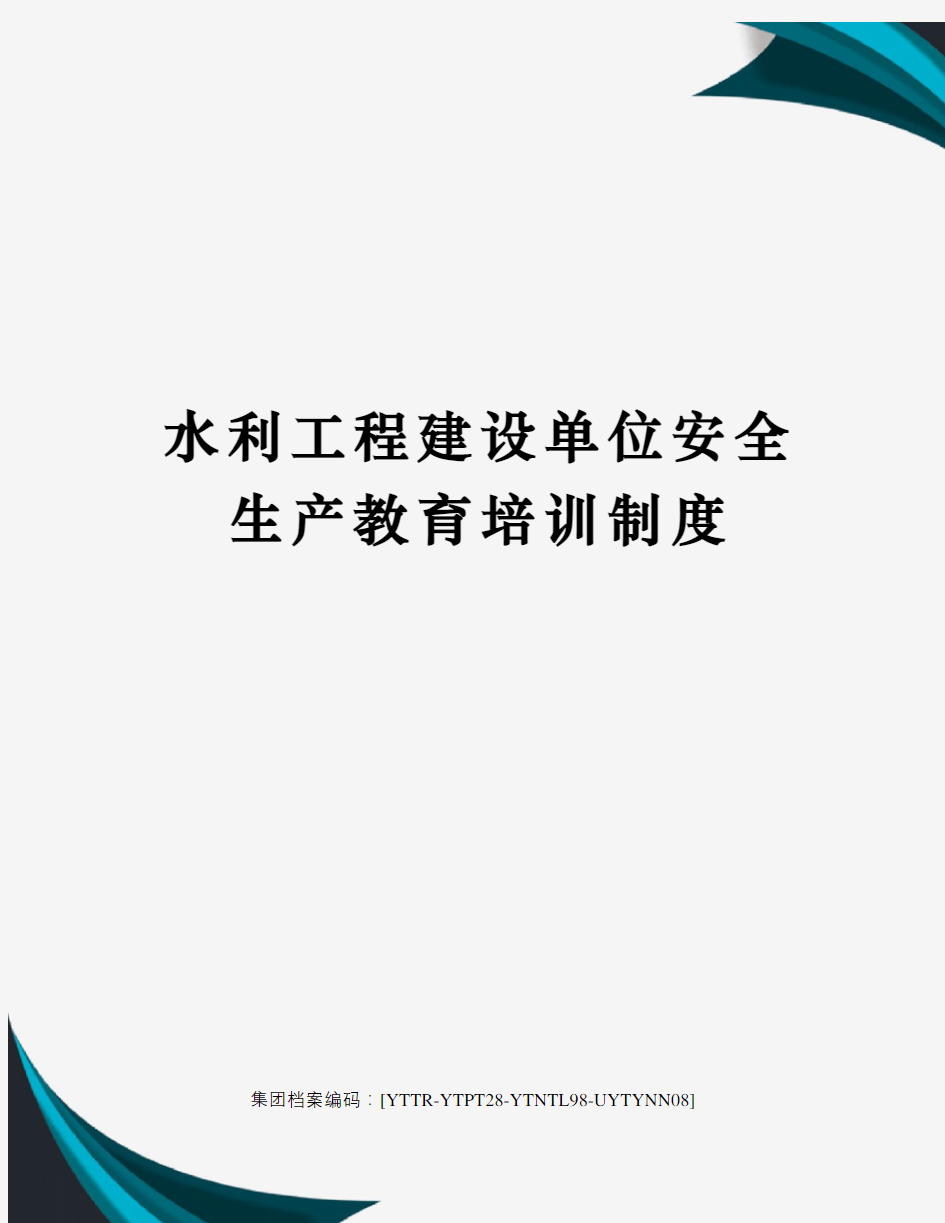 水利工程建设单位安全生产教育培训制度

集团档案编码：[YTTR-YTPT28-YTNTL98-UYTYNN08]